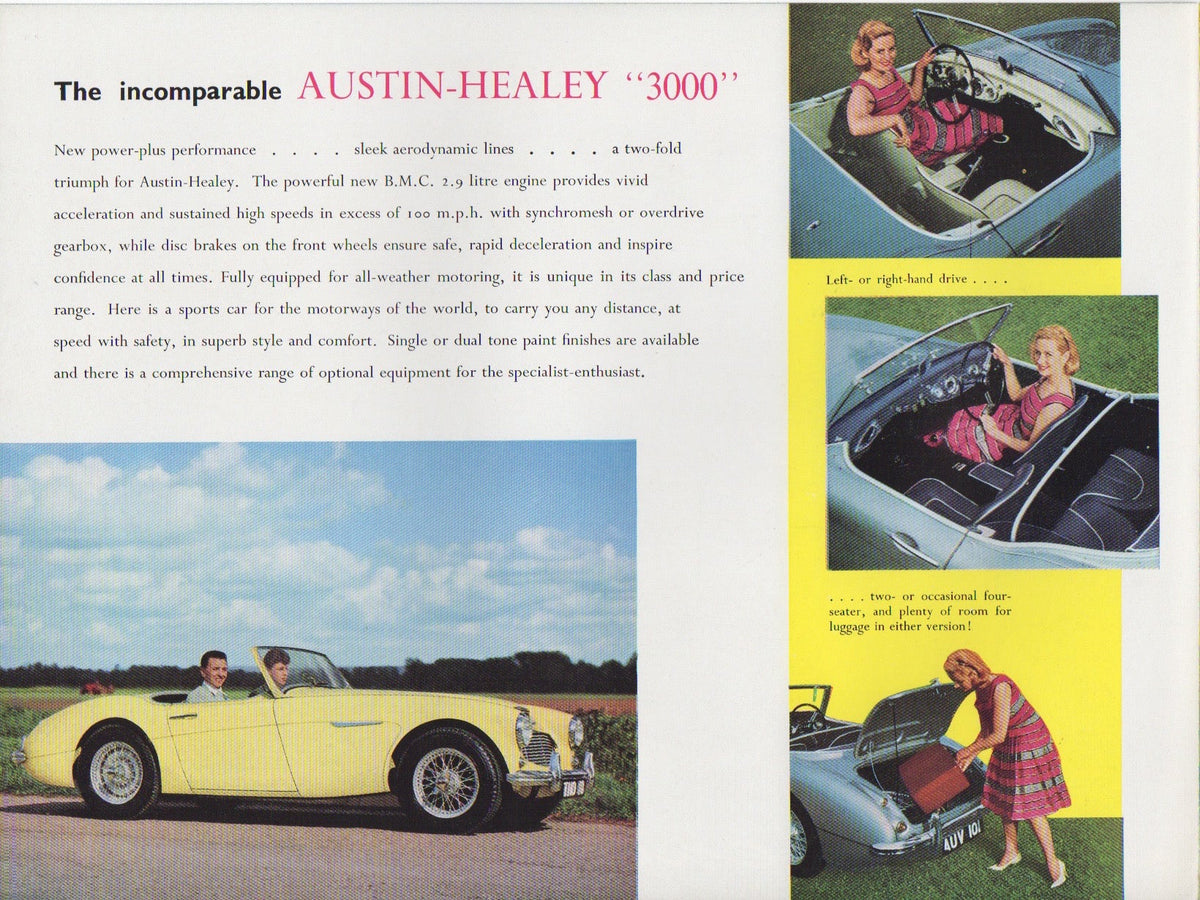 The incomparable AUSTIN-HEALEY "3000"

New power-plus performance . . . . sleek aerodynamic lines . . . . a two-fold triumph for Austin-Healey. The powerful new B.M.C. 2.9 litre engine provides vivid acceleration and sustained high speeds in excess of 100 m.p.h. with synchromesh or overdrive gearbox, while disc brakes on the front wheels ensure safe, rapid deceleration and inspire confidence at all times. Fully equipped for all-weather motoring, it is unique in its class and price range. Here is a sports car for the motorways of the world, to carry you any distance, at speed with safety, in superb style and comfort. Single or dual tone paint finishes are available and there is a comprehensive range of optional equipment for the specialist-enthusiast.

Left- or right-hand drive . . . .

. . . . two- or occasional four-seater, and plenty of room for luggage in either version!

AUV 101